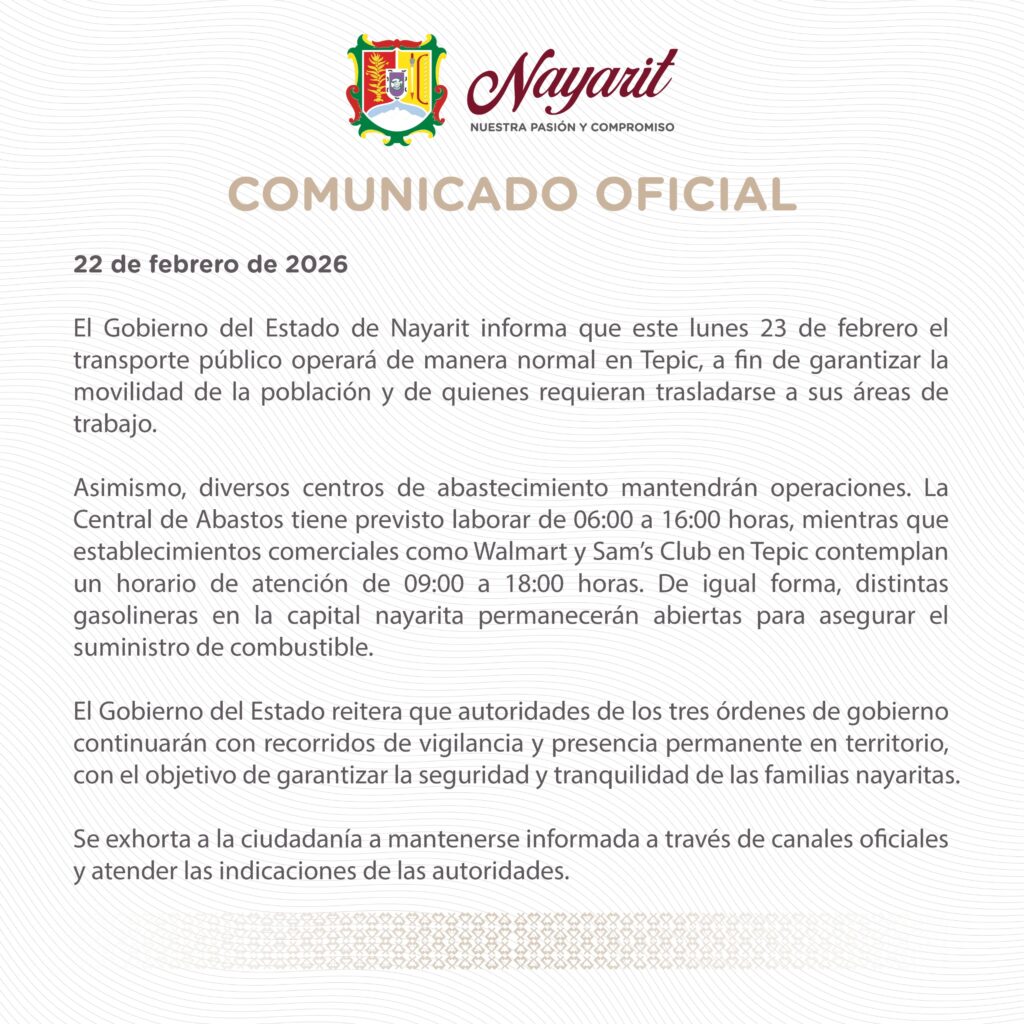 Nayarit
NUESTRA PASIÓN Y COMPROMISO

COMUNICADO OFICIAL

22 de febrero de 2026

El Gobierno del Estado de Nayarit informa que este lunes 23 de febrero el transporte público operará de manera normal en Tepic, a fin de garantizar la movilidad de la población y de quienes requieran trasladarse a sus áreas de trabajo.

Asimismo, diversos centros de abastecimiento mantendrán operaciones. La Central de Abastos tiene previsto laborar de 06:00 a 16:00 horas, mientras que establecimientos comerciales como Walmart y Sam's Club en Tepic contemplan un horario de atención de 09:00 a 18:00 horas. De igual forma, distintas gasolineras en la capital nayarita permanecerán abiertas para asegurar el suministro de combustible.

El Gobierno del Estado reitera que autoridades de los tres órdenes de gobierno continuarán con recorridos de vigilancia y presencia permanente en territorio, con el objetivo de garantizar la seguridad y tranquilidad de las familias nayaritas.

Se exhorta a la ciudadanía a mantenerse informada a través de canales oficiales y atender las indicaciones de las autoridades.